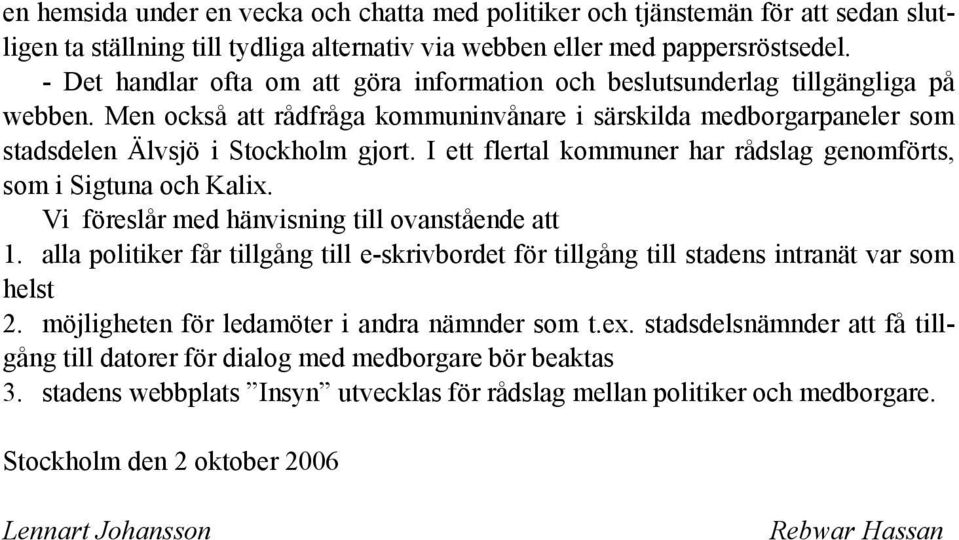 en hemsida under en vecka och chatta med politiker och tjänstemän för att sedan slutligen ta ställning till tydliga alternativ via webben eller med pappersröstsedel.
- Det handlar ofta om att göra information och beslutsunderlag tillgängliga på webben. Men också att rådfråga kommuninvånare i särskilda medborgarpaneler som stadsdelen Älvsjö i Stockholm gjort. I ett flertal kommuner har rådslag genomförts, som i Sigtuna och Kalix.
Vi föreslår med hänvisning till ovanstående att
1. alla politiker får tillgång till e-skrivbordet för tillgång till stadens intranät var som helst
2. möjligheten för ledamöter i andra nämnder som t.ex. stadsdelsnämnder att få tillgång till datorer för dialog med medborgare bör beaktas
3. stadens webbplats ”Insyn” utvecklas för rådslag mellan politiker och medborgare.

Stockholm den 2 oktober 2006

Lennart Johansson

Rebwar Hassan